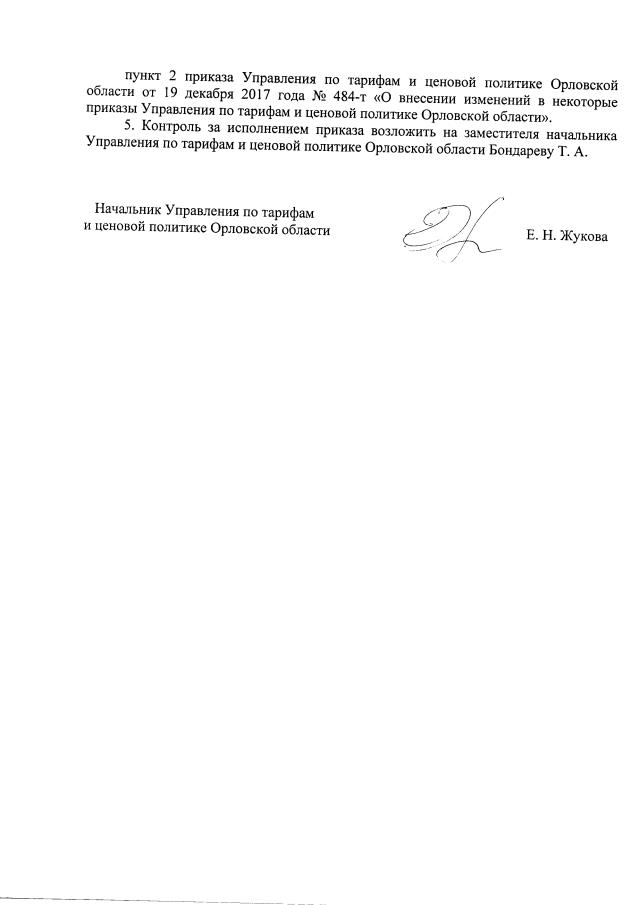 пункт 2 приказа Управления по тарифам и ценовой политике Орловской области от 19 декабря 2017 года № 484-т «О внесении изменений в некоторые приказы Управления по тарифам и ценовой политике Орловской области».

5. Контроль за исполнением приказа возложить на заместителя начальника Управления по тарифам и ценовой политике Орловской области Бондареву Т. А.

Начальник Управления по тарифам и ценовой политике Орловской области

Е. Н. Жукова